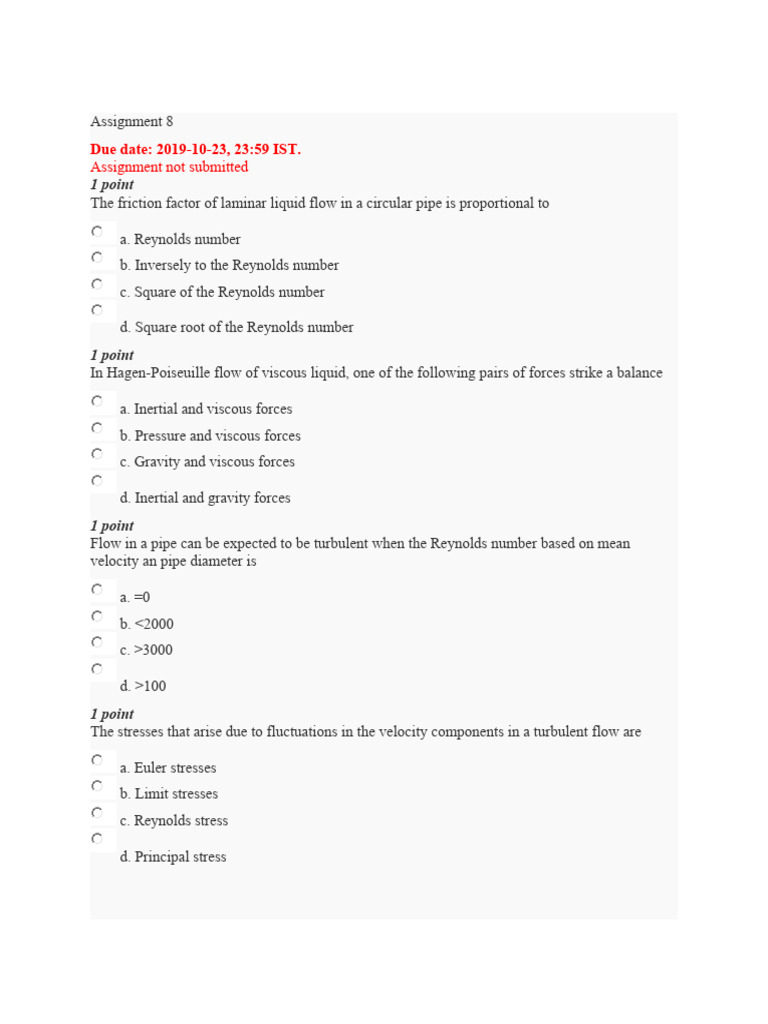 Assignment 8

Due date: 2019-10-23, 23:59 IST.
Assignment not submitted
1 point
The friction factor of laminar liquid flow in a circular pipe is proportional to

a. Reynolds number
b. Inversely to the Reynolds number
c. Square of the Reynolds number
d. Square root of the Reynolds number

1 point
In Hagen-Poiseuille flow of viscous liquid, one of the following pairs of forces strike a balance

a. Inertial and viscous forces
b. Pressure and viscous forces
c. Gravity and viscous forces
d. Inertial and gravity forces

1 point
Flow in a pipe can be expected to be turbulent when the Reynolds number based on mean velocity an pipe diameter is

a. =0
b. <2000
c. >3000
d. >100

1 point
The stresses that arise due to fluctuations in the velocity components in a turbulent flow are

a. Euler stresses
b. Limit stresses
c. Reynolds stress
d. Principal stress